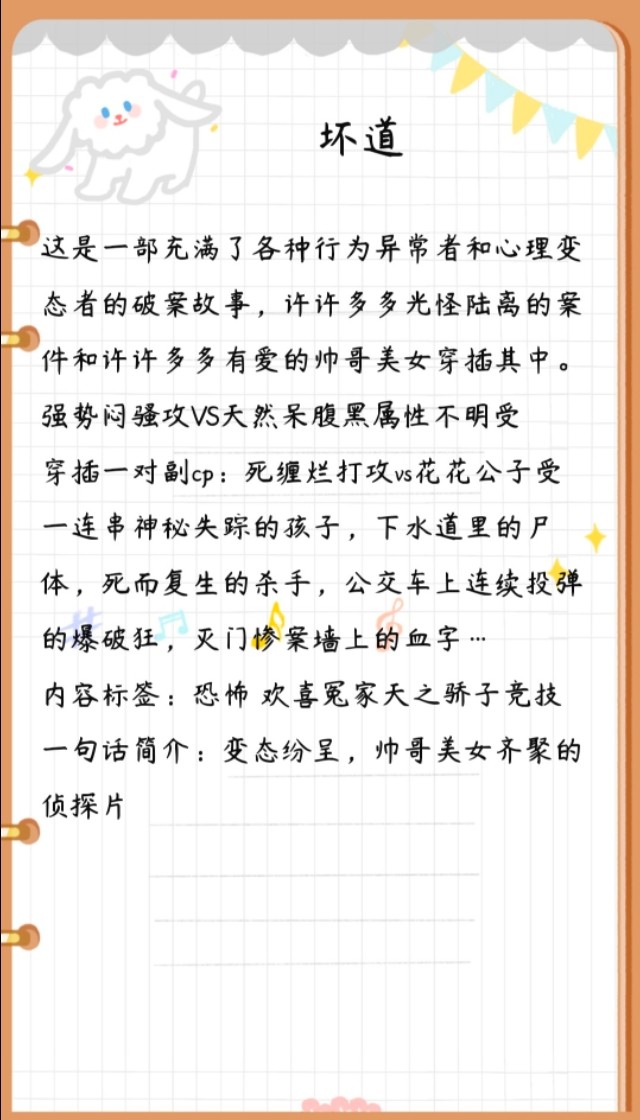 坏道

这是一部充满了各种行为异常者和心理变态者的破案故事，许许多多光怪陆离的案件和许许多多有爱的帅哥美女穿插其中。

强势闷骚攻VS天然呆腹黑属性不明受

穿插一对副cp：死缠烂打攻vs花花公子受

一连串神秘失踪的孩子，下水道里的尸体，死而复生的杀手，公交车上连续投弹的爆破狂，灭门惨案墙上的血字…

内容标签：恐怖 欢喜冤家天之骄子竞技

一句话简介：变态纷呈，帅哥美女齐聚的侦探片